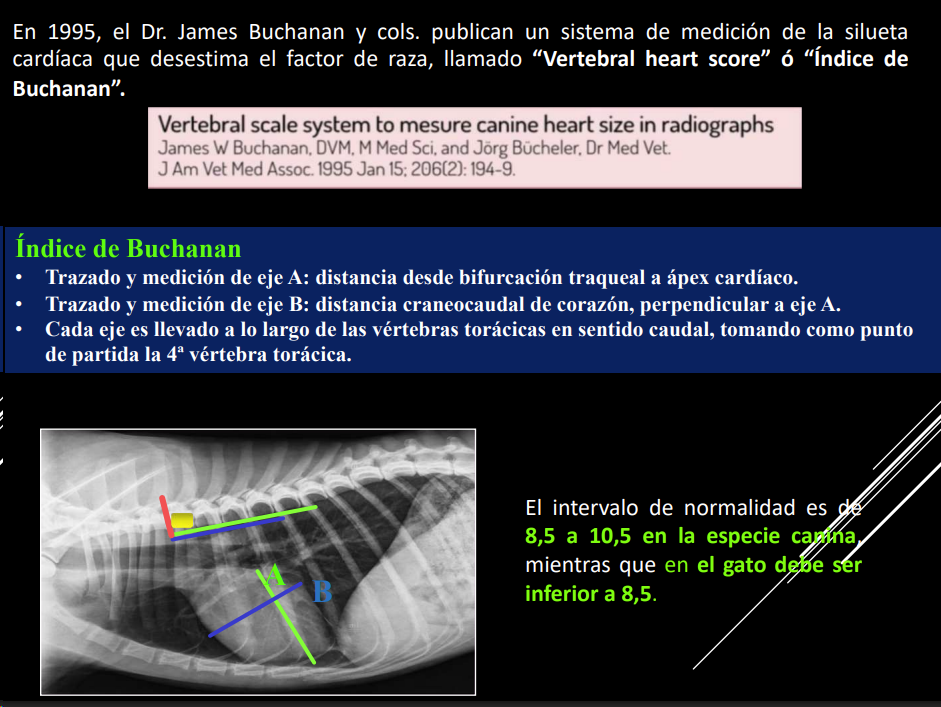 En 1995, el Dr. James Buchanan y cols. publican un sistema de medición de la silueta cardíaca que desestima el factor de raza, llamado "Vertebral heart score" ó "Índice de Buchanan".

Vertebral scale system to mesure canine heart size in radiographs
James W Buchanan, DVM, M Med Sci, and Jörg Bücheler, Dr Med Vet.
J Am Vet Med Assoc. 1995 Jan 15; 206(2): 194-9.

Índice de Buchanan
• Trazado y medición de eje A: distancia desde bifurcación traqueal a ápex cardíaco.
• Trazado y medición de eje B: distancia craneocaudal de corazón, perpendicular a eje A.
• Cada eje es llevado a lo largo de las vértebras torácicas en sentido caudal, tomando como punto de partida la 4ª vértebra torácica.

A
B

El intervalo de normalidad es de 8,5 a 10,5 en la especie canina, mientras que en el gato debe ser inferior a 8,5.